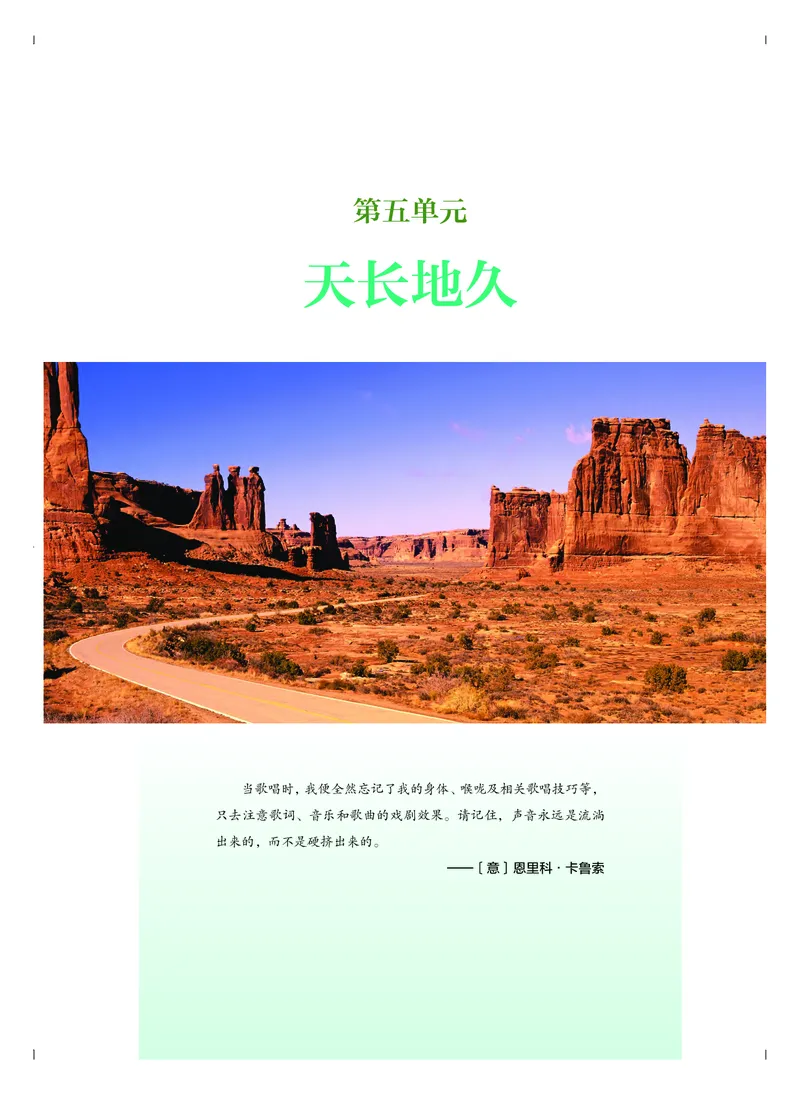 第五单元

天长地久

当歌唱时，我便全然忘记了我的身体、喉咙及相关歌唱技巧等，只去注意歌词、音乐和歌曲的戏剧效果。请记住，声音永远是流淌出来的，而不是硬挤出来的。

——［意］恩里科·卡鲁索